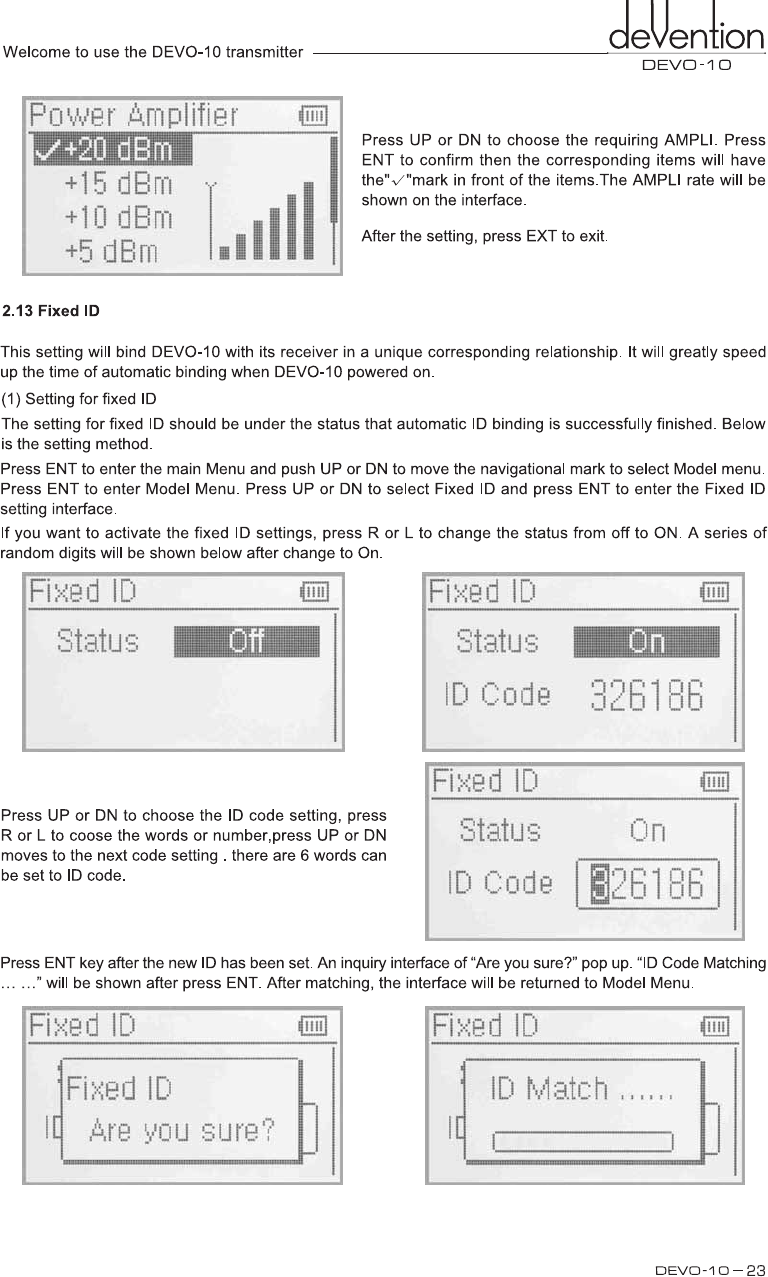 Welcome to use the DEVO-10 transmitter

devention
DEVO-10

Power Amplifier
✓+20 dBm
+15 dBm
+10 dBm
+5 dBm

Press UP or DN to choose the requiring AMPLI. Press ENT to confirm then the corresponding items will have the"✓"mark in front of the items.The AMPLI rate will be shown on the interface.

After the setting, press EXT to exit.

2.13 Fixed ID

This setting will bind DEVO-10 with its receiver in a unique corresponding relationship. It will greatly speed up the time of automatic binding when DEVO-10 powered on.

(1) Setting for fixed ID

The setting for fixed ID should be under the status that automatic ID binding is successfully finished. Below is the setting method.

Press ENT to enter the main Menu and push UP or DN to move the navigational mark to select Model menu. Press ENT to enter Model Menu. Press UP or DN to select Fixed ID and press ENT to enter the Fixed ID setting interface.

If you want to activate the fixed ID settings, press R or L to change the status from off to ON. A series of random digits will be shown below after change to On.

Fixed ID
Status Off

Fixed ID
Status On
ID Code 326186

Press UP or DN to choose the ID code setting, press R or L to coose the words or number,press UP or DN moves to the next code setting . there are 6 words can be set to ID code.

Fixed ID
Status On
ID Code 326186

Press ENT key after the new ID has been set. An inquiry interface of “Are you sure?” pop up. “ID Code Matching … …” will be shown after press ENT. After matching, the interface will be returned to Model Menu.

Fixed ID
Fixed ID
Are you sure?

Fixed ID
ID Match ......

DEVO-10 — 23